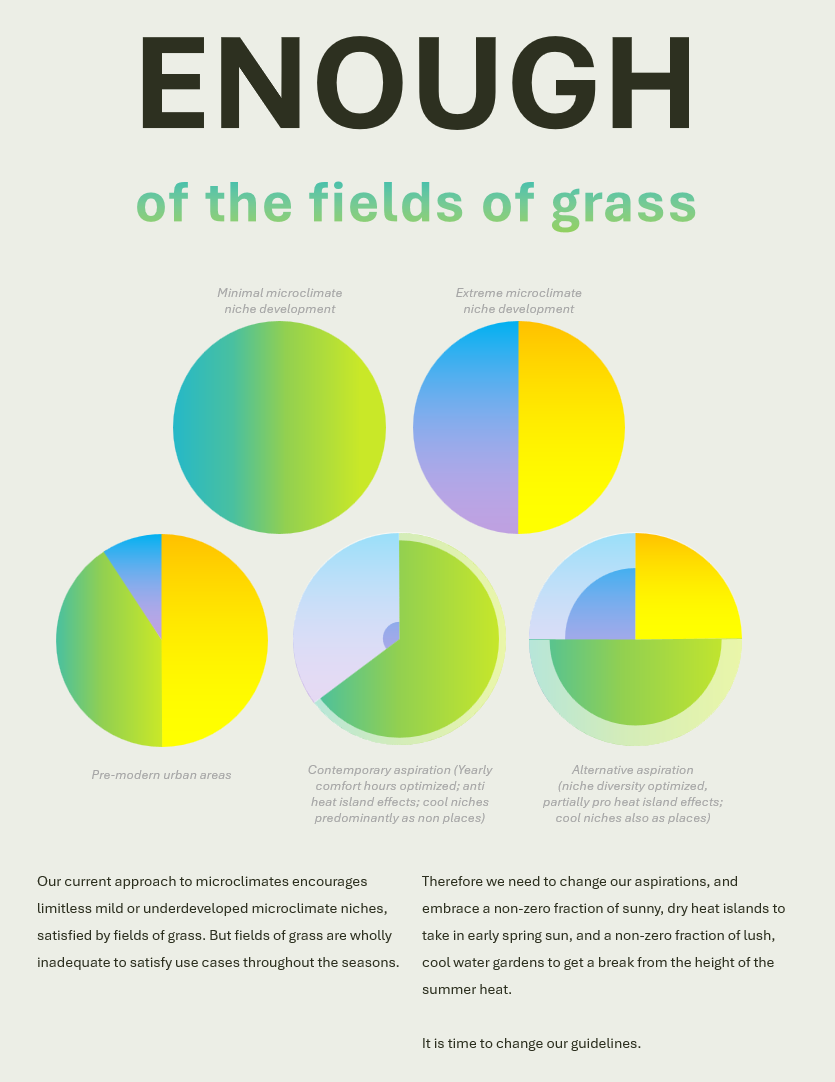 ENOUGH

of the fields of grass

Minimal microclimate niche development

Extreme microclimate niche development

Pre-modern urban areas

Contemporary aspiration (Yearly comfort hours optimized; anti heat island effects; cool niches predominantly as non places)

Alternative aspiration (niche diversity optimized, partially pro heat island effects; cool niches also as places)

Our current approach to microclimates encourages limitless mild or underdeveloped microclimate niches, satisfied by fields of grass. But fields of grass are wholly inadequate to satisfy use cases throughout the seasons.

Therefore we need to change our aspirations, and embrace a non-zero fraction of sunny, dry heat islands to take in early spring sun, and a non-zero fraction of lush, cool water gardens to get a break from the height of the summer heat.

It is time to change our guidelines.